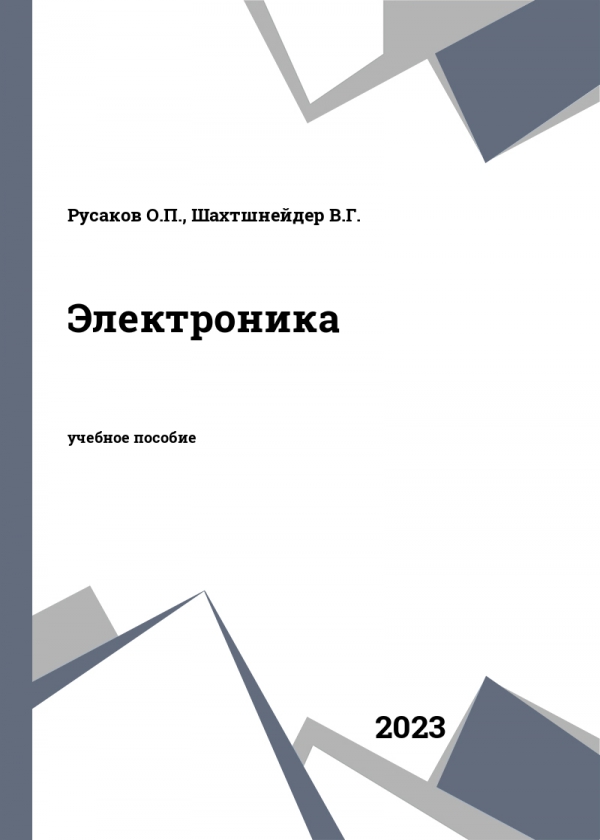 Русаков О.П., Шахтшнейдер В.Г.

Электроника

учебное пособие

2023